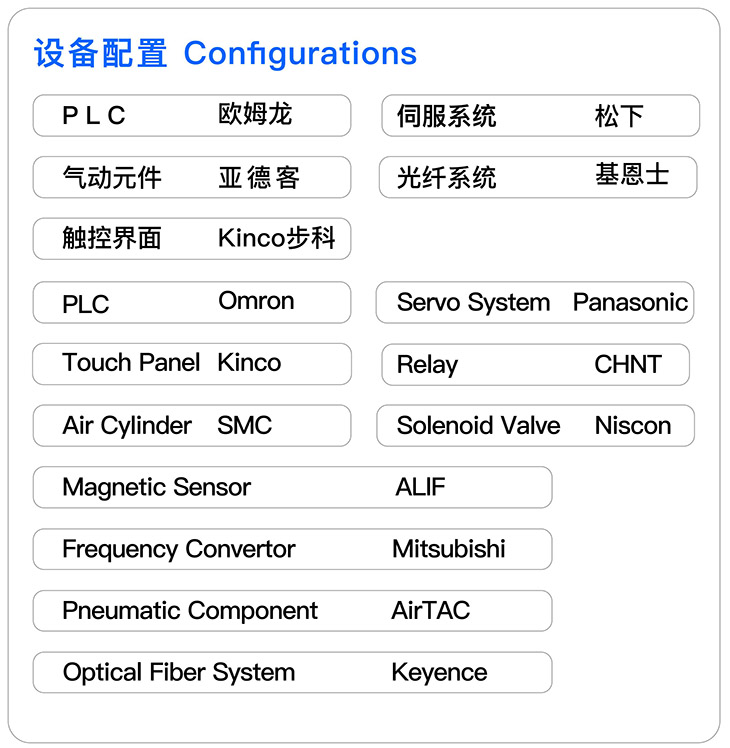 设备配置 Configurations

P L C 欧姆龙

伺服系统 松下

气动元件 亚德客

光纤系统 基恩士

触控界面 Kinco步科

PLC Omron

Servo System Panasonic

Touch Panel Kinco

Relay CHNT

Air Cylinder SMC

Solenoid Valve Niscon

Magnetic Sensor ALIF

Frequency Convertor Mitsubishi

Pneumatic Component AirTAC

Optical Fiber System Keyence